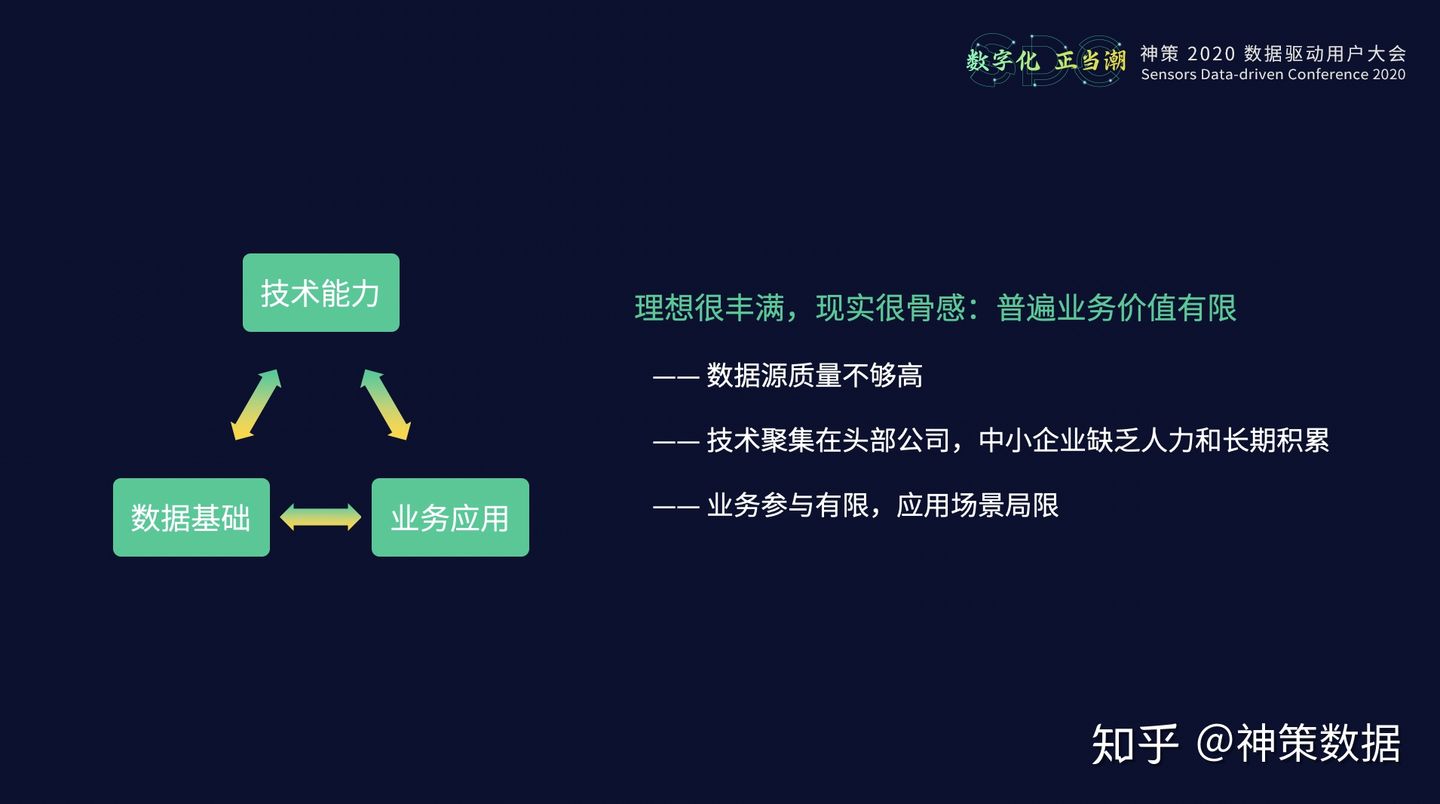 数字化 正当潮 神策 2020 数据驱动用户大会
Sensors Data-driven Conference 2020

技术能力

数据基础

业务应用

理想很丰满，现实很骨感：普遍业务价值有限

—— 数据源质量不够高

—— 技术聚集在头部公司，中小企业缺乏人力和长期积累

—— 业务参与有限，应用场景局限

知乎 @神策数据